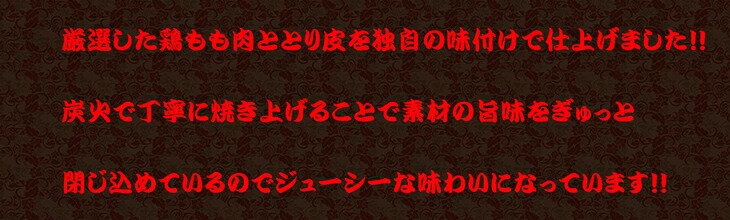 厳選した鶏もも肉ととり皮を独自の味付けで仕上げました!!

炭火で丁寧に焼き上げることで素材の旨味をぎゅっと

閉じ込めているのでジューシーな味わいになっています!!